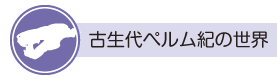 古生代ペルム紀の世界